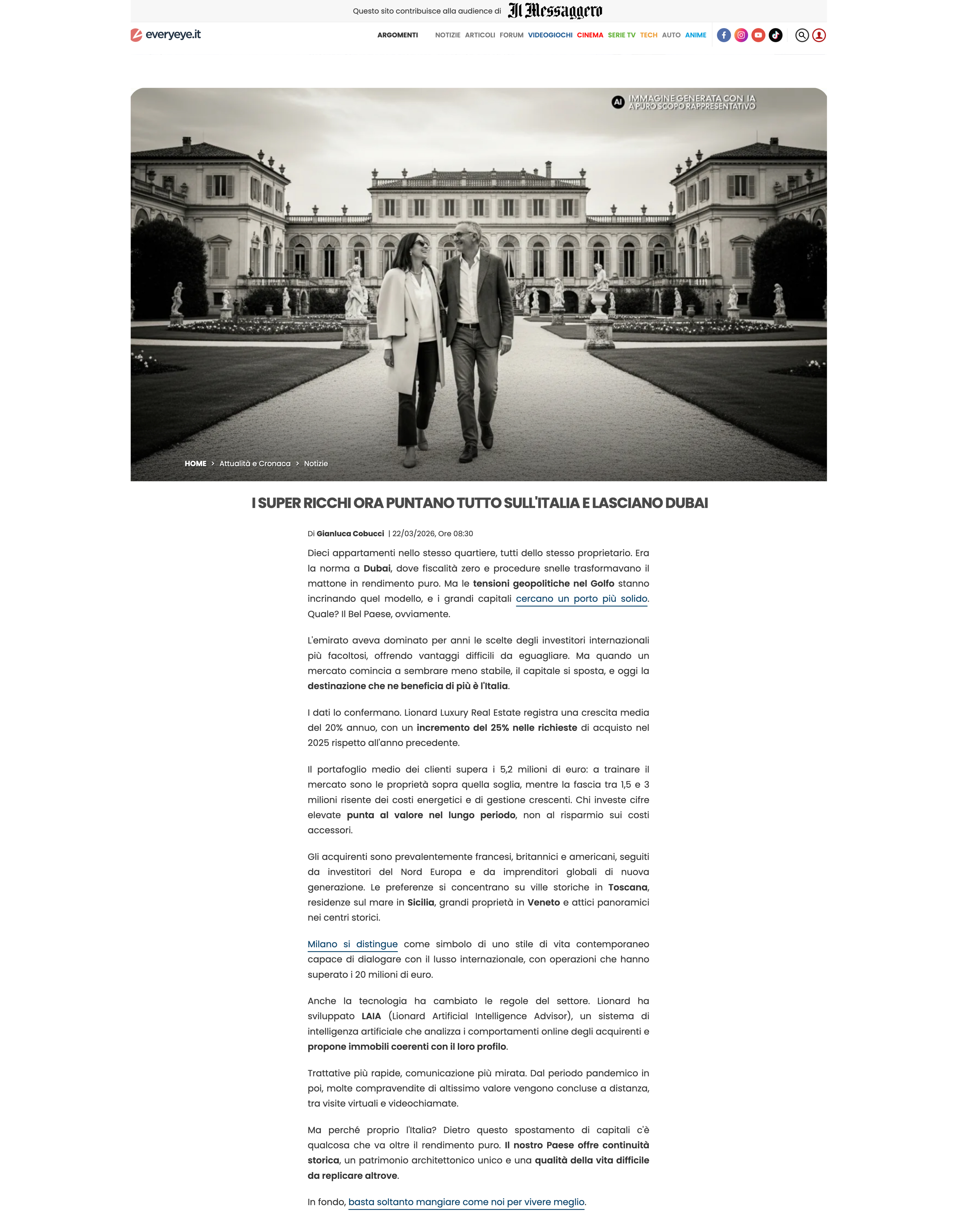 Questo sito contribuisce alla audience di Il Messaggero

everyeye.it

ARGOMENTI NOTIZIE ARTICOLI FORUM VIDEOGIOCHI CINEMA SERIE TV TECH AUTO ANIME

AI IMMAGINE GENERATA CON IA A PURO SCOPO RAPPRESENTATIVO

HOME > Attualità e Cronaca > Notizie

I SUPER RICCHI ORA PUNTANO TUTTO SULL'ITALIA E LASCIANO DUBAI

Di Gianluca Cobucci | 22/03/2026, Ore 08:30

Dieci appartamenti nello stesso quartiere, tutti dello stesso proprietario. Era la norma a Dubai, dove fiscalità zero e procedure snelle trasformavano il mattone in rendimento puro. Ma le tensioni geopolitiche nel Golfo stanno incrinando quel modello, e i grandi capitali cercano un porto più solido. Quale? Il Bel Paese, ovviamente.

L'emirato aveva dominato per anni le scelte degli investitori internazionali più facoltosi, offrendo vantaggi difficili da eguagliare. Ma quando un mercato comincia a sembrare meno stabile, il capitale si sposta, e oggi la destinazione che ne beneficia di più è l'Italia.

I dati lo confermano. Lionard Luxury Real Estate registra una crescita media del 20% annuo, con un incremento del 25% nelle richieste di acquisto nel 2025 rispetto all'anno precedente.

Il portafoglio medio dei clienti supera i 5,2 milioni di euro: a trainare il mercato sono le proprietà sopra quella soglia, mentre la fascia tra 1,5 e 3 milioni risente dei costi energetici e di gestione crescenti. Chi investe cifre elevate punta al valore nel lungo periodo, non al risparmio sui costi accessori.

Gli acquirenti sono prevalentemente francesi, britannici e americani, seguiti da investitori del Nord Europa e da imprenditori globali di nuova generazione. Le preferenze si concentrano su ville storiche in Toscana, residenze sul mare in Sicilia, grandi proprietà in Veneto e attici panoramici nei centri storici.

Milano si distingue come simbolo di uno stile di vita contemporaneo capace di dialogare con il lusso internazionale, con operazioni che hanno superato i 20 milioni di euro.

Anche la tecnologia ha cambiato le regole del settore. Lionard ha sviluppato LAIA (Lionard Artificial Intelligence Advisor), un sistema di intelligenza artificiale che analizza i comportamenti online degli acquirenti e propone immobili coerenti con il loro profilo.

Trattative più rapide, comunicazione più mirata. Dal periodo pandemico in poi, molte compravendite di altissimo valore vengono concluse a distanza, tra visite virtuali e videochiamate.

Ma perché proprio l'Italia? Dietro questo spostamento di capitali c'è qualcosa che va oltre il rendimento puro. Il nostro Paese offre continuità storica, un patrimonio architettonico unico e una qualità della vita difficile da replicare altrove.

In fondo, basta soltanto mangiare come noi per vivere meglio.